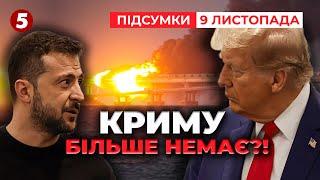 5

ПІДСУМКИ 9 ЛИСТОПАДА

КРИМУ
БІЛЬШЕ НЕМАЄ?!